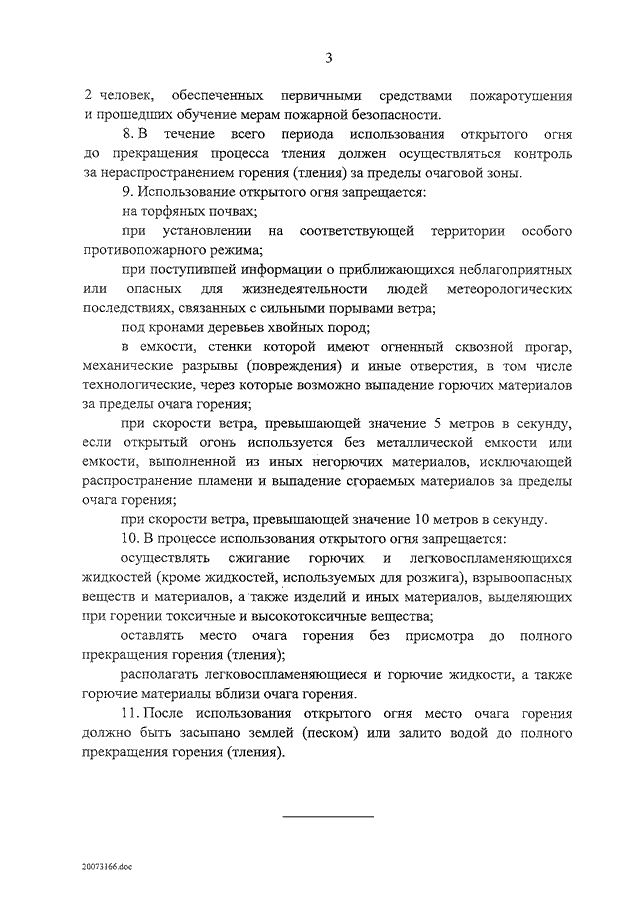 3

2 человек, обеспеченных первичными средствами пожаротушения и прошедших обучение мерам пожарной безопасности.

8. В течение всего периода использования открытого огня до прекращения процесса тления должен осуществляться контроль за нераспространением горения (тления) за пределы очаговой зоны.

9. Использование открытого огня запрещается:

на торфяных почвах;

при установлении на соответствующей территории особого противопожарного режима;

при поступившей информации о приближающихся неблагоприятных или опасных для жизнедеятельности людей метеорологических последствиях, связанных с сильными порывами ветра;

под кронами деревьев хвойных пород;

в емкости, стенки которой имеют огненный сквозной прогар, механические разрывы (повреждения) и иные отверстия, в том числе технологические, через которые возможно выпадение горючих материалов за пределы очага горения;

при скорости ветра, превышающей значение 5 метров в секунду, если открытый огонь используется без металлической емкости или емкости, выполненной из иных негорючих материалов, исключающей распространение пламени и выпадение сгораемых материалов за пределы очага горения;

при скорости ветра, превышающей значение 10 метров в секунду.

10. В процессе использования открытого огня запрещается:

осуществлять сжигание горючих и легковоспламеняющихся жидкостей (кроме жидкостей, используемых для розжига), взрывоопасных веществ и материалов, а также изделий и иных материалов, выделяющих при горении токсичные и высокотоксичные вещества;

оставлять место очага горения без присмотра до полного прекращения горения (тления);

располагать легковоспламеняющиеся и горючие жидкости, а также горючие материалы вблизи очага горения.

11. После использования открытого огня место очага горения должно быть засыпано землей (песком) или залито водой до полного прекращения горения (тления).

20073166.doc